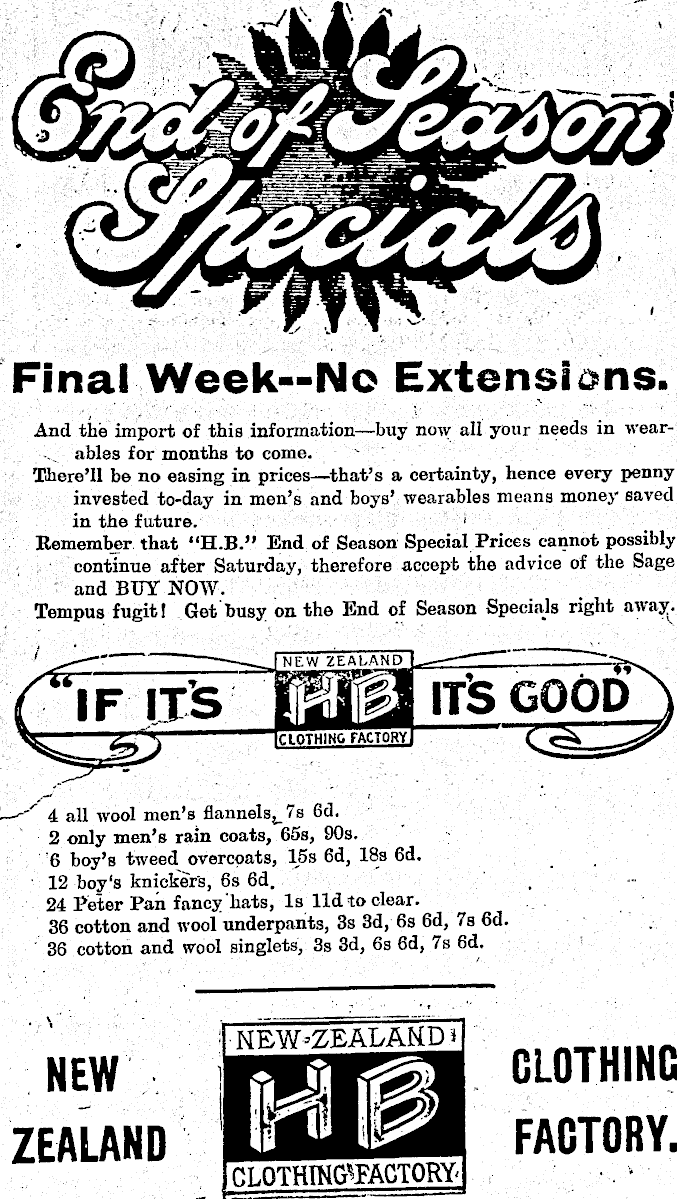 End of Season Specials

Final Week--No Extensions.

And the import of this information—buy now all your needs in wearables for months to come.
There'll be no easing in prices—that's a certainty, hence every penny invested to-day in men's and boys' wearables means money saved in the future.
Remember that "H.B." End of Season Special Prices cannot possibly continue after Saturday, therefore accept the advice of the Sage and BUY NOW.
Tempus fugit! Get busy on the End of Season Specials right away.

"IF IT'S NEW ZEALAND HB CLOTHING FACTORY IT'S GOOD"

4 all wool men's flannels, 7s 6d.
2 only men's rain coats, 65s, 90s.
6 boy's tweed overcoats, 15s 6d, 18s 6d.
12 boy's knickers, 6s 6d.
24 Peter Pan fancy hats, 1s 11d to clear.
36 cotton and wool underpants, 3s 3d, 6s 6d, 7s 6d.
36 cotton and wool singlets, 3s 3d, 6s 6d, 7s 6d.

NEW ZEALAND

NEW ZEALAND HB CLOTHING FACTORY

CLOTHING FACTORY.